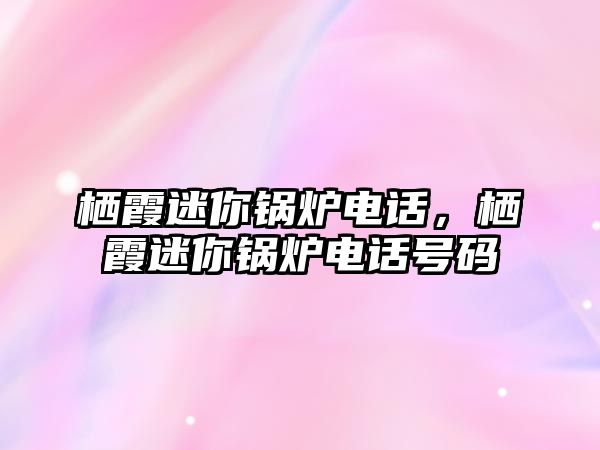 栖霞迷你锅炉电话，栖霞迷你锅炉电话号码